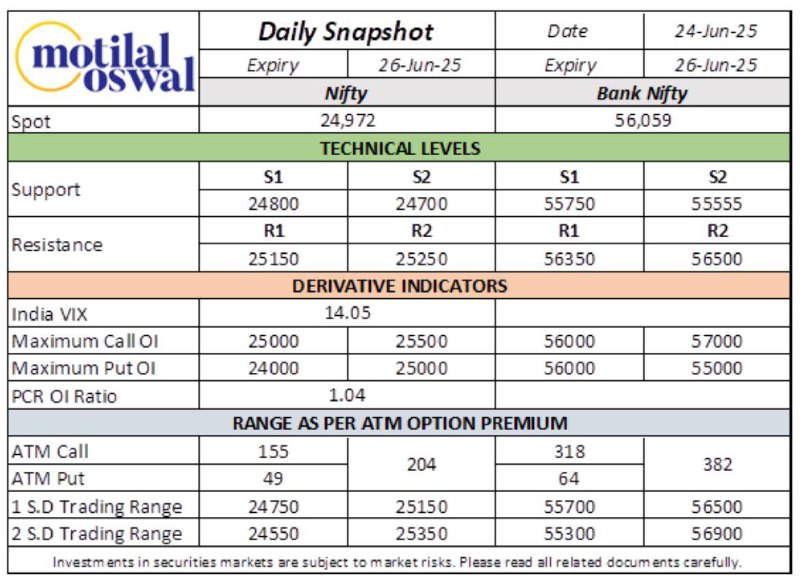 | motilal oswal | Daily Snapshot | | Date | 24-Jun-25 |
|---|---|---|---|---|
| | Expiry | 26-Jun-25 | Expiry | 26-Jun-25 |
| | Nifty | | Bank Nifty | |
| Spot | 24,972 | | 56,059 | |
| TECHNICAL LEVELS | | | | |
| Support | S1 | S2 | S1 | S2 |
| | 24800 | 24700 | 55750 | 55555 |
| Resistance | R1 | R2 | R1 | R2 |
| | 25150 | 25250 | 56350 | 56500 |
| DERIVATIVE INDICATORS | | | | |
| India VIX | 14.05 | | | |
| Maximum Call OI | 25000 | 25500 | 56000 | 57000 |
| Maximum Put OI | 24000 | 25000 | 56000 | 55000 |
| PCR OI Ratio | 1.04 | | | |
| RANGE AS PER ATM OPTION PREMIUM | | | | |
| ATM Call | 155 | 204 | 318 | 382 |
| ATM Put | 49 | | 64 | |
| 1 S.D Trading Range | 24750 | 25150 | 55700 | 56500 |
| 2 S.D Trading Range | 24550 | 25350 | 55300 | 56900 |

Investments in securities markets are subject to market risks. Please read all related documents carefully.